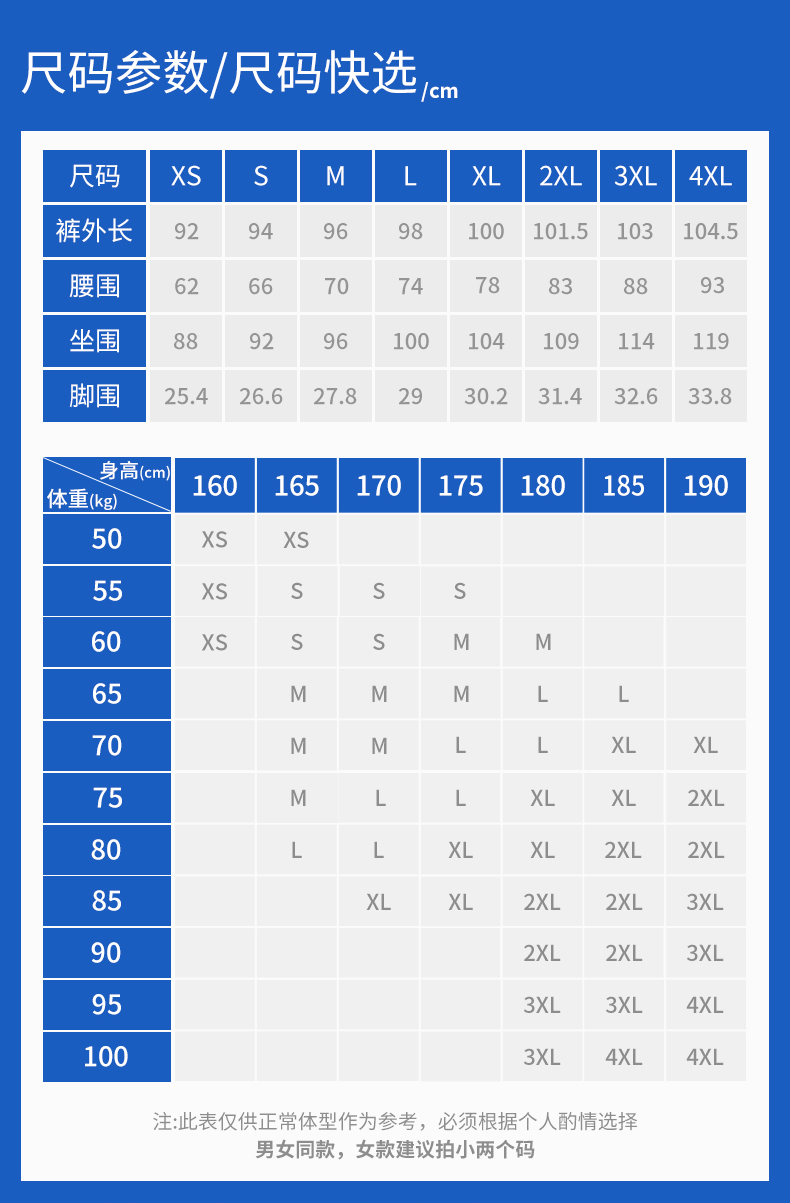 尺码参数/尺码快选/cm

| 尺码 | XS | S | M | L | XL | 2XL | 3XL | 4XL |
|---|---|---|---|---|---|---|---|---|
| 裤外长 | 92 | 94 | 96 | 98 | 100 | 101.5 | 103 | 104.5 |
| 腰围 | 62 | 66 | 70 | 74 | 78 | 83 | 88 | 93 |
| 坐围 | 88 | 92 | 96 | 100 | 104 | 109 | 114 | 119 |
| 脚围 | 25.4 | 26.6 | 27.8 | 29 | 30.2 | 31.4 | 32.6 | 33.8 |

| 身高(cm) 体重(kg) | 160 | 165 | 170 | 175 | 180 | 185 | 190 |
|---|---|---|---|---|---|---|---|
| 50 | XS | XS | | | | | |
| 55 | XS | S | S | S | | | |
| 60 | XS | S | S | M | M | | |
| 65 | | M | M | M | L | L | |
| 70 | | M | M | L | L | XL | XL |
| 75 | | M | L | L | XL | XL | 2XL |
| 80 | | L | L | XL | XL | 2XL | 2XL |
| 85 | | | XL | XL | 2XL | 2XL | 3XL |
| 90 | | | | | 2XL | 2XL | 3XL |
| 95 | | | | | 3XL | 3XL | 4XL |
| 100 | | | | | 3XL | 4XL | 4XL |

注:此表仅供正常体型作为参考，必须根据个人酌情选择
男女同款，女款建议拍小两个码